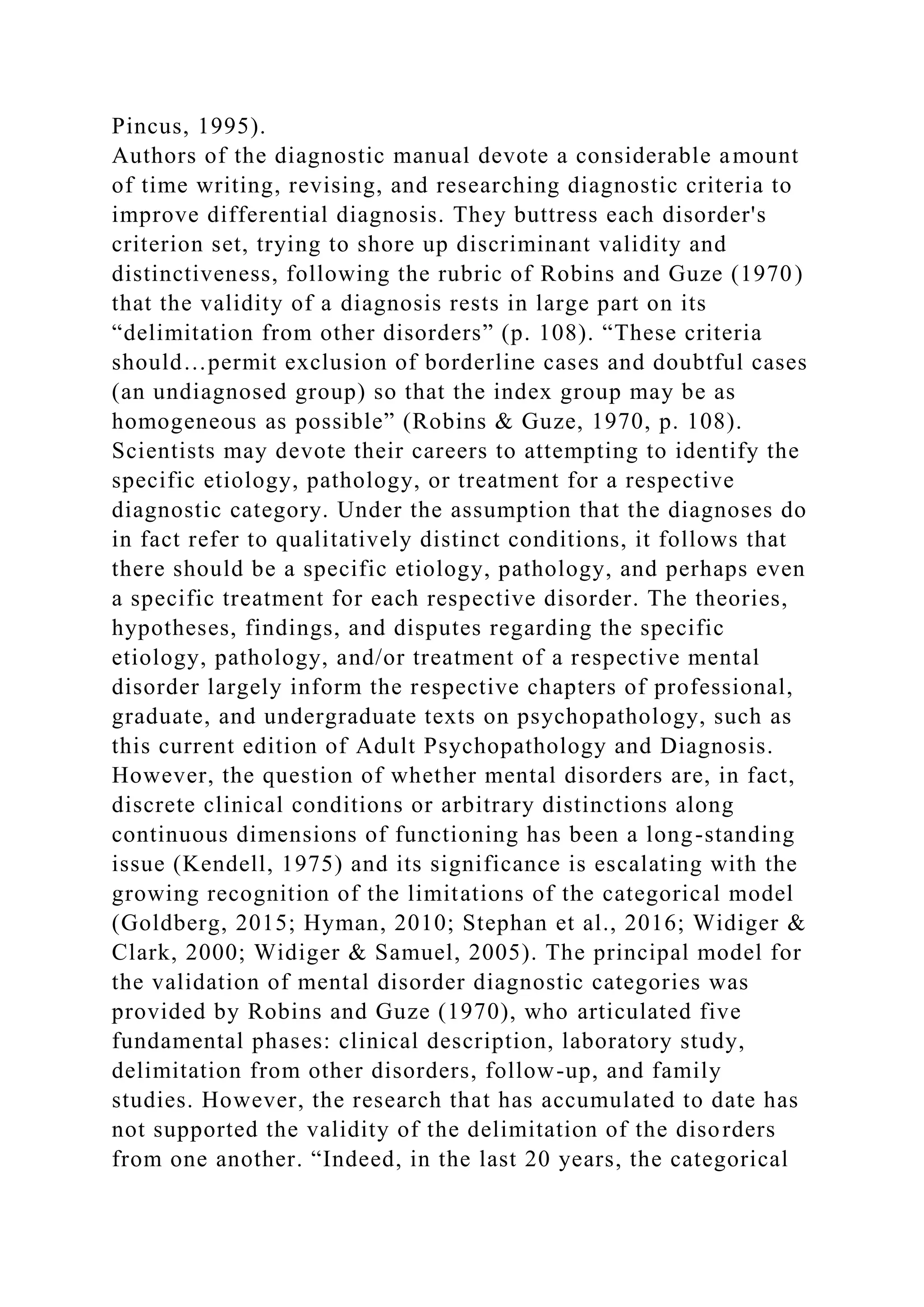 Pincus, 1995).
Authors of the diagnostic manual devote a considerable amount of time writing, revising, and researching diagnostic criteria to improve differential diagnosis. They buttress each disorder's criterion set, trying to shore up discriminant validity and distinctiveness, following the rubric of Robins and Guze (1970) that the validity of a diagnosis rests in large part on its “delimitation from other disorders” (p. 108). “These criteria should…permit exclusion of borderline cases and doubtful cases (an undiagnosed group) so that the index group may be as homogeneous as possible” (Robins & Guze, 1970, p. 108). Scientists may devote their careers to attempting to identify the specific etiology, pathology, or treatment for a respective diagnostic category. Under the assumption that the diagnoses do in fact refer to qualitatively distinct conditions, it follows that there should be a specific etiology, pathology, and perhaps even a specific treatment for each respective disorder. The theories, hypotheses, findings, and disputes regarding the specific etiology, pathology, and/or treatment of a respective mental disorder largely inform the respective chapters of professional, graduate, and undergraduate texts on psychopathology, such as this current edition of Adult Psychopathology and Diagnosis. However, the question of whether mental disorders are, in fact, discrete clinical conditions or arbitrary distinctions along continuous dimensions of functioning has been a long-standing issue (Kendell, 1975) and its significance is escalating with the growing recognition of the limitations of the categorical model (Goldberg, 2015; Hyman, 2010; Stephan et al., 2016; Widiger & Clark, 2000; Widiger & Samuel, 2005). The principal model for the validation of mental disorder diagnostic categories was provided by Robins and Guze (1970), who articulated five fundamental phases: clinical description, laboratory study, delimitation from other disorders, follow-up, and family studies. However, the research that has accumulated to date has not supported the validity of the delimitation of the disorders from one another. “Indeed, in the last 20 years, the categorical